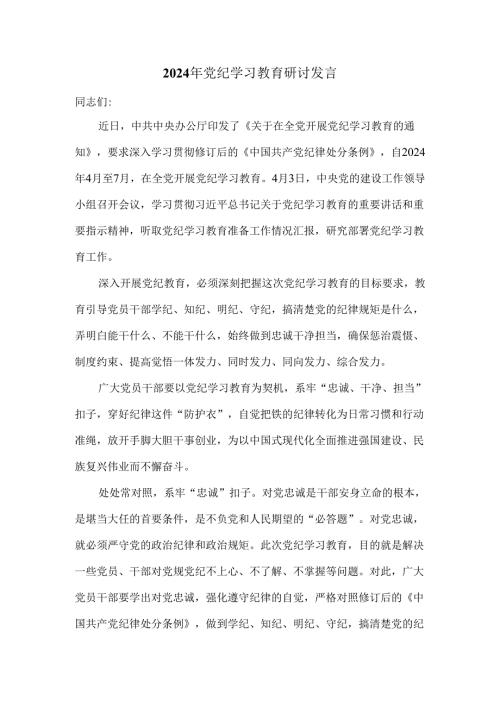 2024年党纪学习教育研讨发言

同志们:

近日，中共中央办公厅印发了《关于在全党开展党纪学习教育的通知》，要求深入学习贯彻修订后的《中国共产党纪律处分条例》，自2024年4月至7月，在全党开展党纪学习教育。4月3日，中央党的建设工作领导小组召开会议，学习贯彻习近平总书记关于党纪学习教育的重要讲话和重要指示精神，听取党纪学习教育准备工作情况汇报，研究部署党纪学习教育工作。

深入开展党纪教育，必须深刻把握这次党纪学习教育的目标要求，教育引导党员干部学纪、知纪、明纪、守纪，搞清楚党的纪律规矩是什么，弄明白能干什么、不能干什么，始终做到忠诚干净担当，确保惩治震慑、制度约束、提高觉悟一体发力、同时发力、同向发力、综合发力。

广大党员干部要以党纪学习教育为契机，系牢“忠诚、干净、担当”扣子，穿好纪律这件“防护衣”，自觉把铁的纪律转化为日常习惯和行动准绳，放开手脚大胆干事创业，为以中国式现代化全面推进强国建设、民族复兴伟业而不懈奋斗。

处处常对照，系牢“忠诚”扣子。对党忠诚是干部安身立命的根本，是堪当大任的首要条件，是不负党和人民期望的“必答题”。对党忠诚，就必须严守党的政治纪律和政治规矩。此次党纪学习教育，目的就是解决一些党员、干部对党规党纪不上心、不了解、不掌握等问题。对此，广大党员干部要学出对党忠诚，强化遵守纪律的自觉，严格对照修订后的《中国共产党纪律处分条例》，做到学纪、知纪、明纪、守纪，搞清楚党的纪